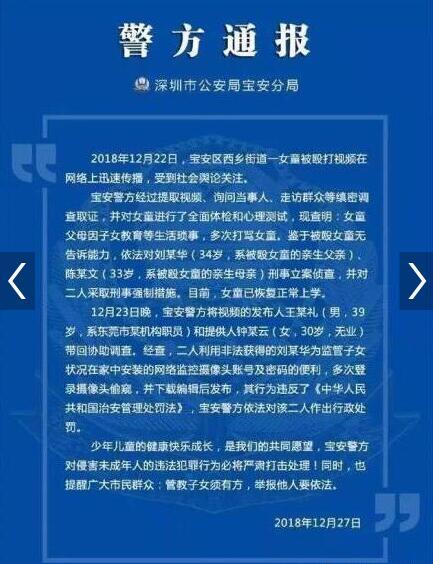 警方通报

深圳市公安局宝安分局

2018年12月22日，宝安区西乡街道一女童被殴打视频在网络上迅速传播，受到社会舆论关注。

宝安警方经过提取视频、询问当事人、走访群众等缜密调查取证，并对女童进行了全面体检和心理测试，现查明：女童父母因子女教育等生活琐事，多次打骂女童。鉴于被殴女童无告诉能力，依法对刘某华（34岁，系被殴女童的亲生父亲）、陈某文（33岁，系被殴女童的亲生母亲）刑事立案侦查，并对二人采取刑事强制措施。目前，女童已恢复正常上学。

12月23日晚，宝安警方将视频的发布人王某礼（男，39岁，系东莞市某机构职员）和提供人钟某云（女，30岁，无业）带回协助调查。经查，二人利用非法获得的刘某华为监管子女状况在家中安装的网络监控摄像头账号及密码的便利，多次登录摄像头偷窥，并下载编辑后发布，其行为违反了《中华人民共和国治安管理处罚法》，宝安警方依法对该二人作出行政处罚。

少年儿童的健康快乐成长，是我们的共同愿望，宝安警方对侵害未成年人的违法犯罪行为必将严肃打击处理！同时，也提醒广大市民群众：管教子女须有方，举报他人要依法。

2018年12月27日